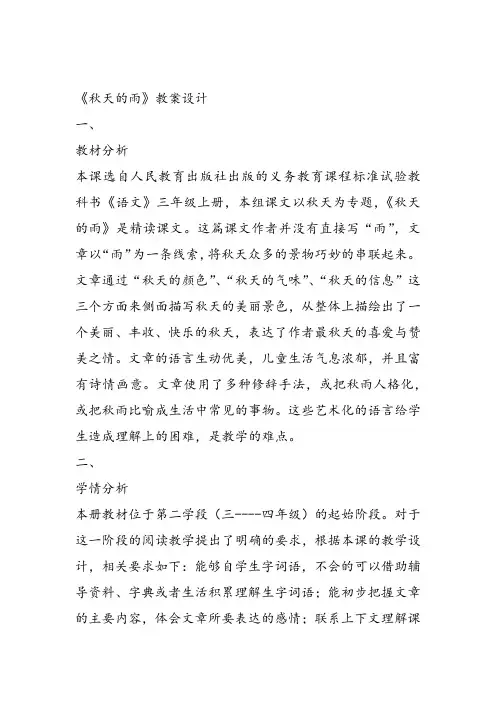 《秋天的雨》教案设计

一、

教材分析

本课选自人民教育出版社出版的义务教育课程标准试验教科书《语文》三年级上册，本组课文以秋天为专题，《秋天的雨》是精读课文。这篇课文作者并没有直接写“雨”，文章以“雨”为一条线索，将秋天众多的景物巧妙的串联起来。文章通过“秋天的颜色”、“秋天的气味”、“秋天的信息”这三个方面来侧面描写秋天的美丽景色，从整体上描绘出了一个美丽、丰收、快乐的秋天，表达了作者最秋天的喜爱与赞美之情。文章的语言生动优美，儿童生活气息浓郁，并且富有诗情画意。文章使用了多种修辞手法，或把秋雨人格化，或把秋雨比喻成生活中常见的事物。这些艺术化的语言给学生造成理解上的困难，是教学的难点。

二、

学情分析

本册教材位于第二学段（三----四年级）的起始阶段。对于这一阶段的阅读教学提出了明确的要求，根据本课的教学设计，相关要求如下：能够自学生字词语，不会的可以借助辅导资料、字典或者生活积累理解生字词语；能初步把握文章的主要内容，体会文章所要表达的感情；联系上下文理解课